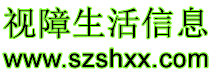 视障生活信息
www.szshxx.com